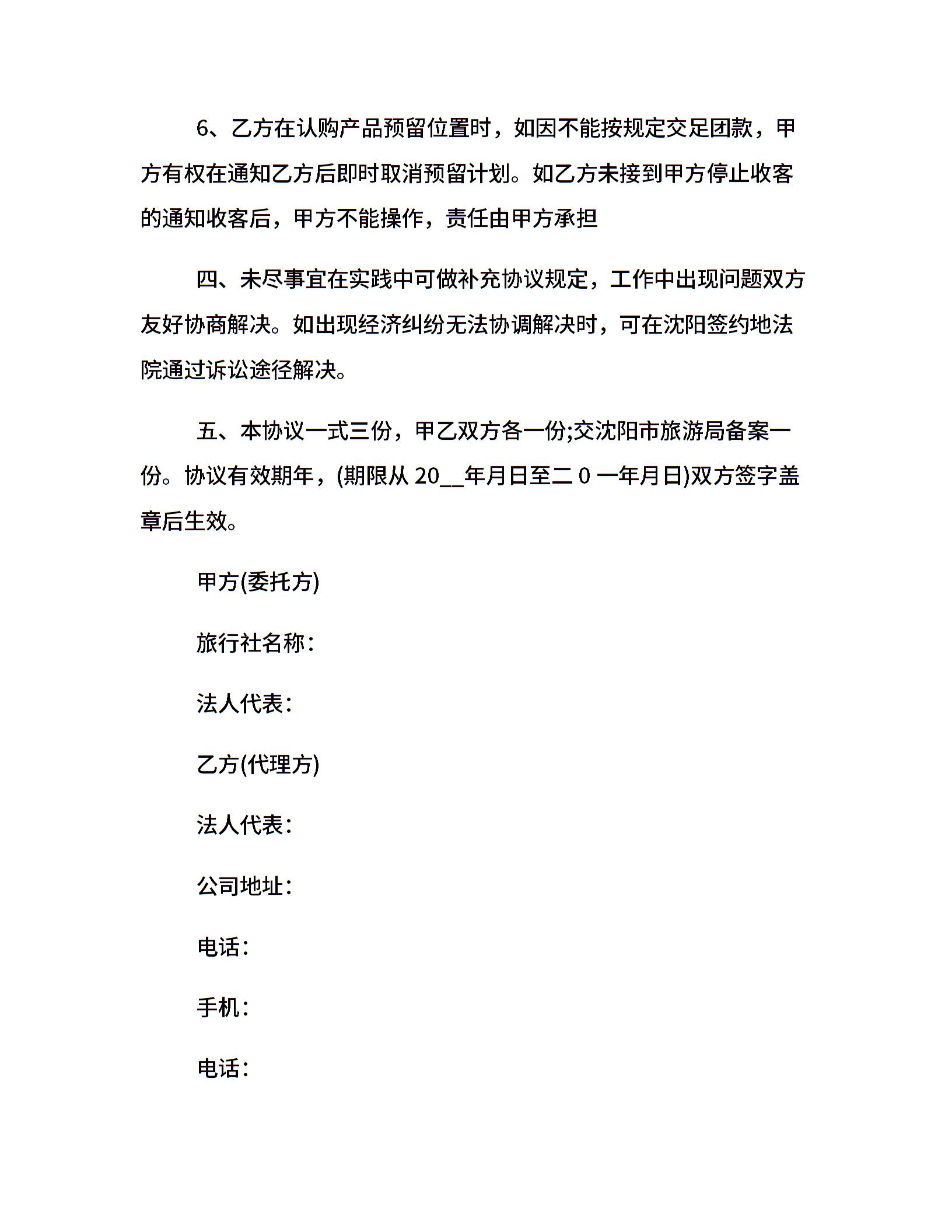 6、乙方在认购产品预留位置时，如因不能按规定交足团款，甲方有权在通知乙方后即时取消预留计划。如乙方未接到甲方停止收客的通知收客后，甲方不能操作，责任由甲方承担

四、未尽事宜在实践中可做补充协议规定，工作中出现问题双方友好协商解决。如出现经济纠纷无法协调解决时，可在沈阳签约地法院通过诉讼途径解决。

五、本协议一式三份，甲乙双方各一份;交沈阳市旅游局备案一份。协议有效期年，(期限从 20__年月日至二 0 一年月日)双方签字盖章后生效。

甲方(委托方)

旅行社名称：

法人代表：

乙方(代理方)

法人代表：

公司地址：

电话：

手机：

电话：